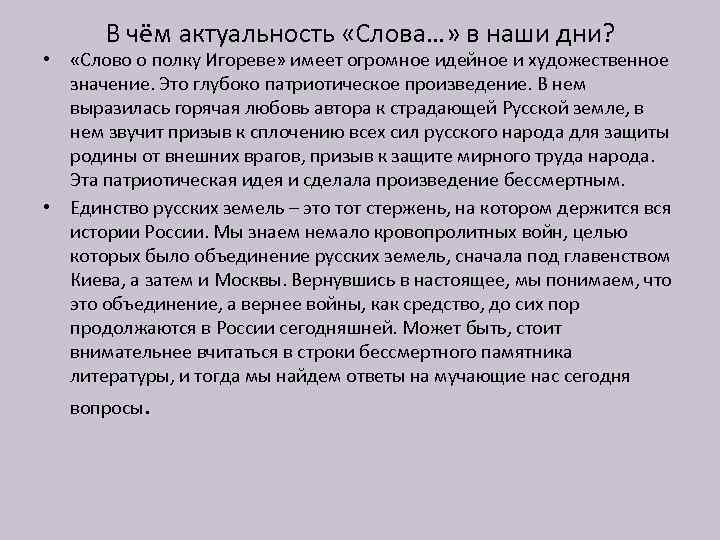 В чём актуальность «Слова…» в наши дни?

• «Слово о полку Игореве» имеет огромное идейное и художественное значение. Это глубоко патриотическое произведение. В нем выразилась горячая любовь автора к страдающей Русской земле, в нем звучит призыв к сплочению всех сил русского народа для защиты родины от внешних врагов, призыв к защите мирного труда народа. Эта патриотическая идея и сделала произведение бессмертным.

• Единство русских земель – это тот стержень, на котором держится вся истории России. Мы знаем немало кровопролитных войн, целью которых было объединение русских земель, сначала под главенством Киева, а затем и Москвы. Вернувшись в настоящее, мы понимаем, что это объединение, а вернее войны, как средство, до сих пор продолжаются в России сегодняшней. Может быть, стоит внимательнее вчитаться в строки бессмертного памятника литературы, и тогда мы найдем ответы на мучающие нас сегодня вопросы.